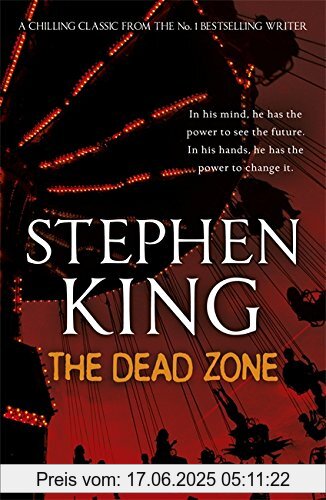 A CHILLING CLASSIC FROM THE No. 1 BESTSELLING WRITER

In his mind, he has the power to see the future. In his hands, he has the power to change it.

STEPHEN KING

THE DEAD ZONE

Preis vom: 17.06.2025 05:11:22